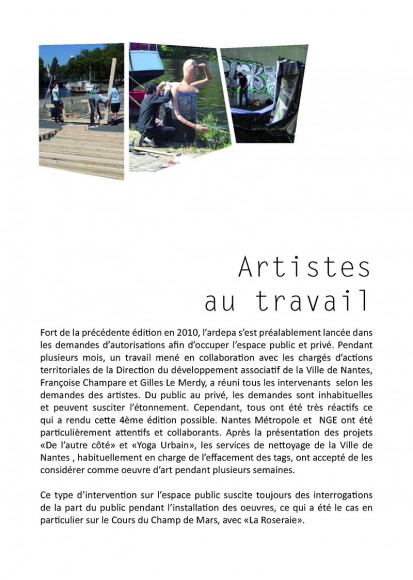 Artistes
au travail

Fort de la précédente édition en 2010, l'ardepa s'est préalablement lancée dans les demandes d'autorisations afin d'occuper l'espace public et privé. Pendant plusieurs mois, un travail mené en collaboration avec les chargés d'actions territoriales de la Direction du développement associatif de la Ville de Nantes, Françoise Champare et Gilles Le Merdy, a réuni tous les intervenants selon les demandes des artistes. Du public au privé, les demandes sont inhabituelles et peuvent susciter l'étonnement. Cependant, tous ont été très réactifs ce qui a rendu cette 4ème édition possible. Nantes Métropole et NGE ont été particulièrement attentifs et collaborants. Après la présentation des projets «De l'autre côté» et «Yoga Urbain», les services de nettoyage de la Ville de Nantes , habituellement en charge de l'effacement des tags, ont accepté de les considérer comme oeuvre d'art pendant plusieurs semaines.

Ce type d'intervention sur l'espace public suscite toujours des interrogations de la part du public pendant l'installation des oeuvres, ce qui a été le cas en particulier sur le Cours du Champ de Mars, avec «La Roseraie».